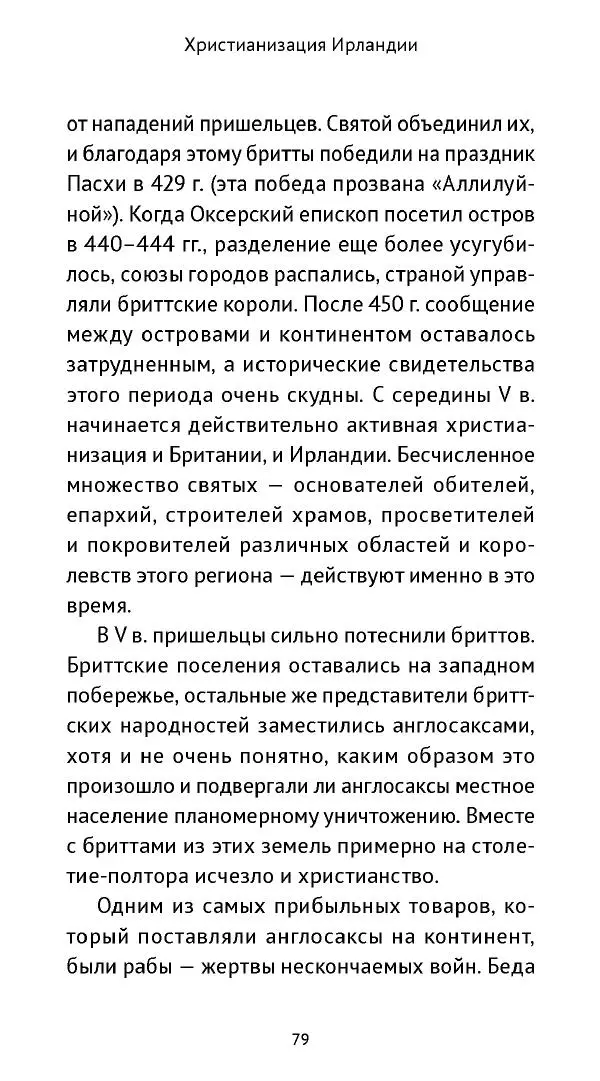 Христианизация Ирландии

от нападений пришельцев. Святой объединил их, и благодаря этому бритты победили на праздник Пасхи в 429 г. (эта победа прозвана «Аллилуйной»). Когда Оксерский епископ посетил остров в 440–444 гг., разделение еще более усугубилось, союзы городов распались, страной управляли бриттские короли. После 450 г. сообщение между островами и континентом оставалось затрудненным, а исторические свидетельства этого периода очень скудны. С середины V в. начинается действительно активная христианизация и Британии, и Ирландии. Бесчисленное множество святых — основателей обителей, епархий, строителей храмов, просветителей и покровителей различных областей и королевств этого региона — действуют именно в это время.

В V в. пришельцы сильно потеснили бриттов. Бриттские поселения оставались на западном побережье, остальные же представители бриттских народностей заместились англосаксами, хотя и не очень понятно, каким образом это произошло и подвергали ли англосаксы местное население планомерному уничтожению. Вместе с бриттами из этих земель примерно на столетие-полтора исчезло и христианство.

Одним из самых прибыльных товаров, который поставляли англосаксы на континент, были рабы — жертвы нескончаемых войн. Беда

79